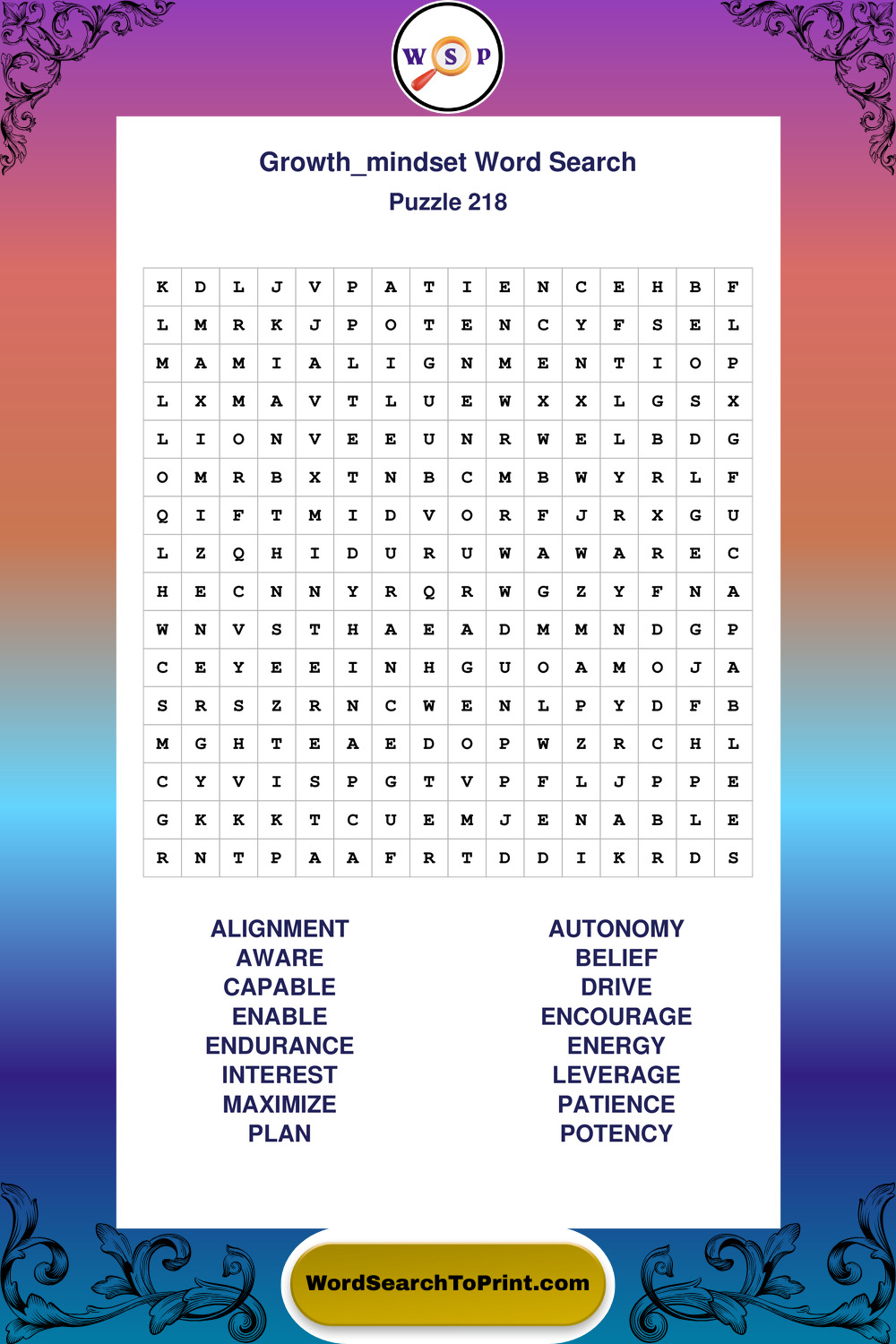 W S P

Growth_mindset Word Search
Puzzle 218

| K | D | L | J | V | P | A | T | I | E | N | C | E | H | B | F |
|---|---|---|---|---|---|---|---|---|---|---|---|---|---|---|---|
| L | M | R | K | J | P | O | T | E | N | C | Y | F | S | E | L |
| M | A | M | I | A | L | I | G | N | M | E | N | T | I | O | P |
| L | X | M | A | V | T | L | U | E | W | X | X | L | G | S | X |
| L | I | O | N | V | E | E | U | N | R | W | E | L | B | D | G |
| O | M | R | B | X | T | N | B | C | M | B | W | Y | R | L | F |
| Q | I | F | T | M | I | D | V | O | R | F | J | R | X | G | U |
| L | Z | Q | H | I | D | U | R | U | W | A | W | A | R | E | C |
| H | E | C | N | N | Y | R | Q | R | W | G | Z | Y | F | N | A |
| W | N | V | S | T | H | A | E | A | D | M | M | N | D | G | P |
| C | E | Y | E | E | I | N | H | G | U | O | A | M | O | J | A |
| S | R | S | Z | R | N | C | W | E | N | L | P | Y | D | F | B |
| M | G | H | T | E | A | E | D | O | P | W | Z | R | C | H | L |
| C | Y | V | I | S | P | G | T | V | P | F | L | J | P | P | E |
| G | K | K | K | T | C | U | E | M | J | E | N | A | B | L | E |
| R | N | T | P | A | A | F | R | T | D | D | I | K | R | D | S |

ALIGNMENT
AWARE
CAPABLE
ENABLE
ENDURANCE
INTEREST
MAXIMIZE
PLAN

AUTONOMY
BELIEF
DRIVE
ENCOURAGE
ENERGY
LEVERAGE
PATIENCE
POTENCY

WordSearchToPrint.com